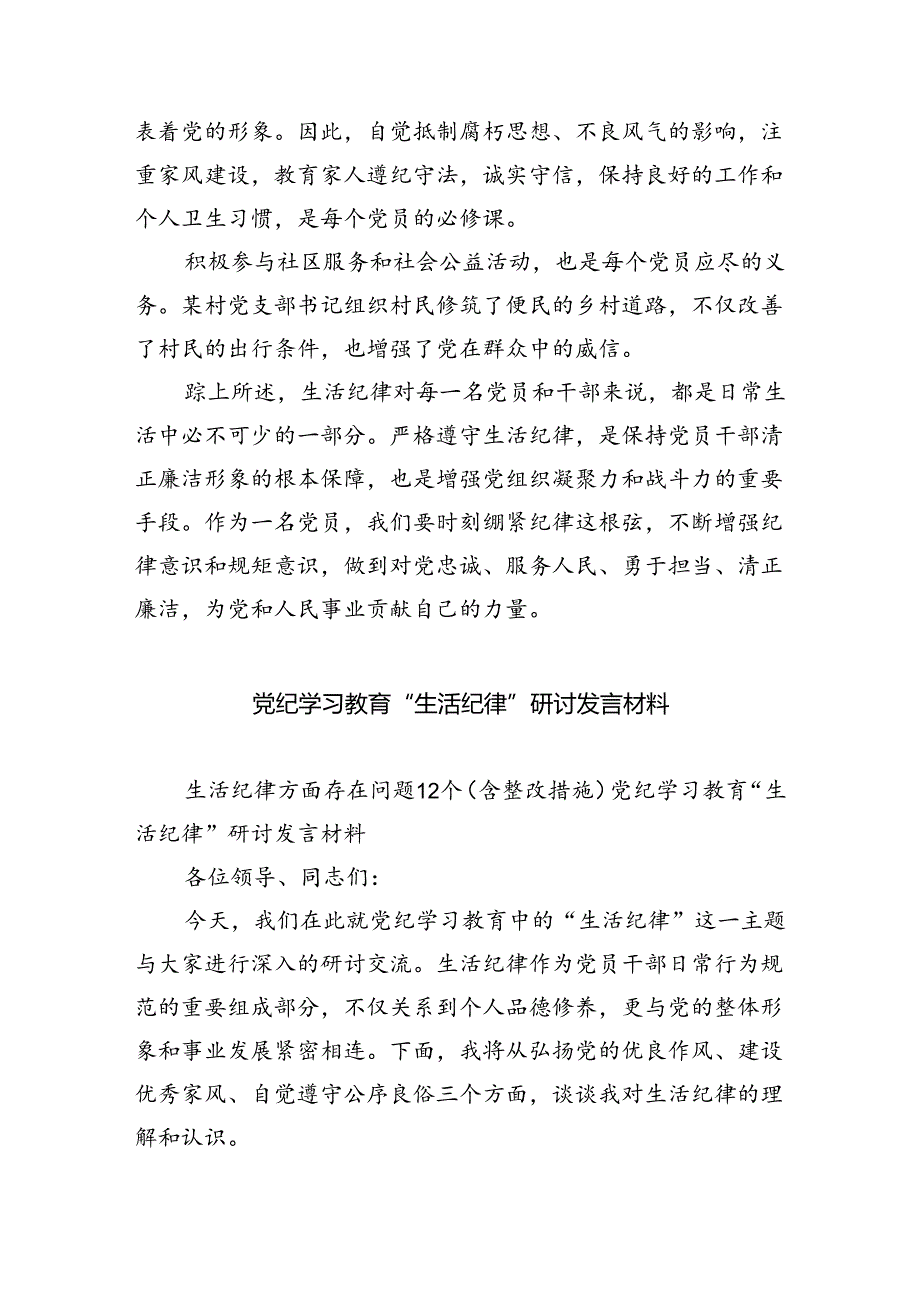 表着党的形象。因此，自觉抵制腐朽思想、不良风气的影响，注重家风建设，教育家人遵纪守法，诚实守信，保持良好的工作和个人卫生习惯，是每个党员的必修课。

积极参与社区服务和社会公益活动，也是每个党员应尽的义务。某村党支部书记组织村民修筑了便民的乡村道路，不仅改善了村民的出行条件，也增强了党在群众中的威信。

踪上所述，生活纪律对每一名党员和干部来说，都是日常生活中必不可少的一部分。严格遵守生活纪律，是保持党员干部清正廉洁形象的根本保障，也是增强党组织凝聚力和战斗力的重要手段。作为一名党员，我们要时刻绷紧纪律这根弦，不断增强纪律意识和规矩意识，做到对党忠诚、服务人民、勇于担当、清正廉洁，为党和人民事业贡献自己的力量。

党纪学习教育“生活纪律”研讨发言材料

生活纪律方面存在问题12个（含整改措施）党纪学习教育“生活纪律”研讨发言材料

各位领导、同志们：

今天，我们在此就党纪学习教育中的“生活纪律”这一主题与大家进行深入的研讨交流。生活纪律作为党员干部日常行为规范的重要组成部分，不仅关系到个人品德修养，更与党的整体形象和事业发展紧密相连。下面，我将从弘扬党的优良作风、建设优秀家风、自觉遵守公序良俗三个方面，谈谈我对生活纪律的理解和认识。